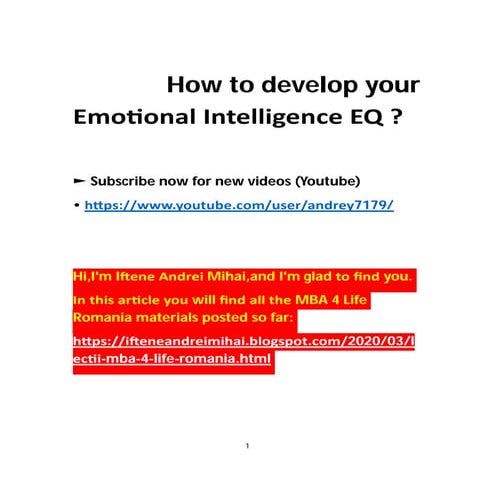 How to develop your Emotional Intelligence EQ ?

► Subscribe now for new videos (Youtube)

• https://www.youtube.com/user/andrey7179/

Hi,I'm Iftene Andrei Mihai,and I'm glad to find you.

In this article you will find all the MBA 4 Life Romania materials posted so far:

https://ifteneandreimihai.blogspot.com/2020/03/lectii-mba-4-life-romania.html

1